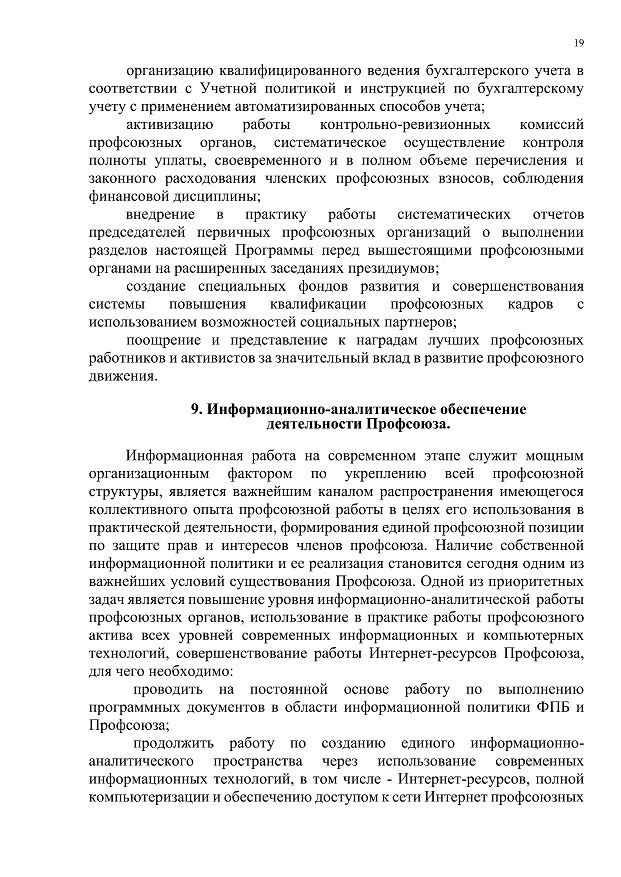 19

организацию квалифицированного ведения бухгалтерского учета в соответствии с Учетной политикой и инструкцией по бухгалтерскому учету с применением автоматизированных способов учета;

активизацию работы контрольно-ревизионных комиссий профсоюзных органов, систематическое осуществление контроля полноты уплаты, своевременного и в полном объеме перечисления и законного расходования членских профсоюзных взносов, соблюдения финансовой дисциплины;

внедрение в практику работы систематических отчетов председателей первичных профсоюзных организаций о выполнении разделов настоящей Программы перед вышестоящими профсоюзными органами на расширенных заседаниях президиумов;

создание специальных фондов развития и совершенствования системы повышения квалификации профсоюзных кадров с использованием возможностей социальных партнеров;

поощрение и представление к наградам лучших профсоюзных работников и активистов за значительный вклад в развитие профсоюзного движения.

9. Информационно-аналитическое обеспечение деятельности Профсоюза.

Информационная работа на современном этапе служит мощным организационным фактором по укреплению всей профсоюзной структуры, является важнейшим каналом распространения имеющегося коллективного опыта профсоюзной работы в целях его использования в практической деятельности, формирования единой профсоюзной позиции по защите прав и интересов членов профсоюза. Наличие собственной информационной политики и ее реализация становится сегодня одним из важнейших условий существования Профсоюза. Одной из приоритетных задач является повышение уровня информационно-аналитической работы профсоюзных органов, использование в практике работы профсоюзного актива всех уровней современных информационных и компьютерных технологий, совершенствование работы Интернет-ресурсов Профсоюза, для чего необходимо:

проводить на постоянной основе работу по выполнению программных документов в области информационной политики ФПБ и Профсоюза;

продолжить работу по созданию единого информационно-аналитического пространства через использование современных информационных технологий, в том числе - Интернет-ресурсов, полной компьютеризации и обеспечению доступом к сети Интернет профсоюзных